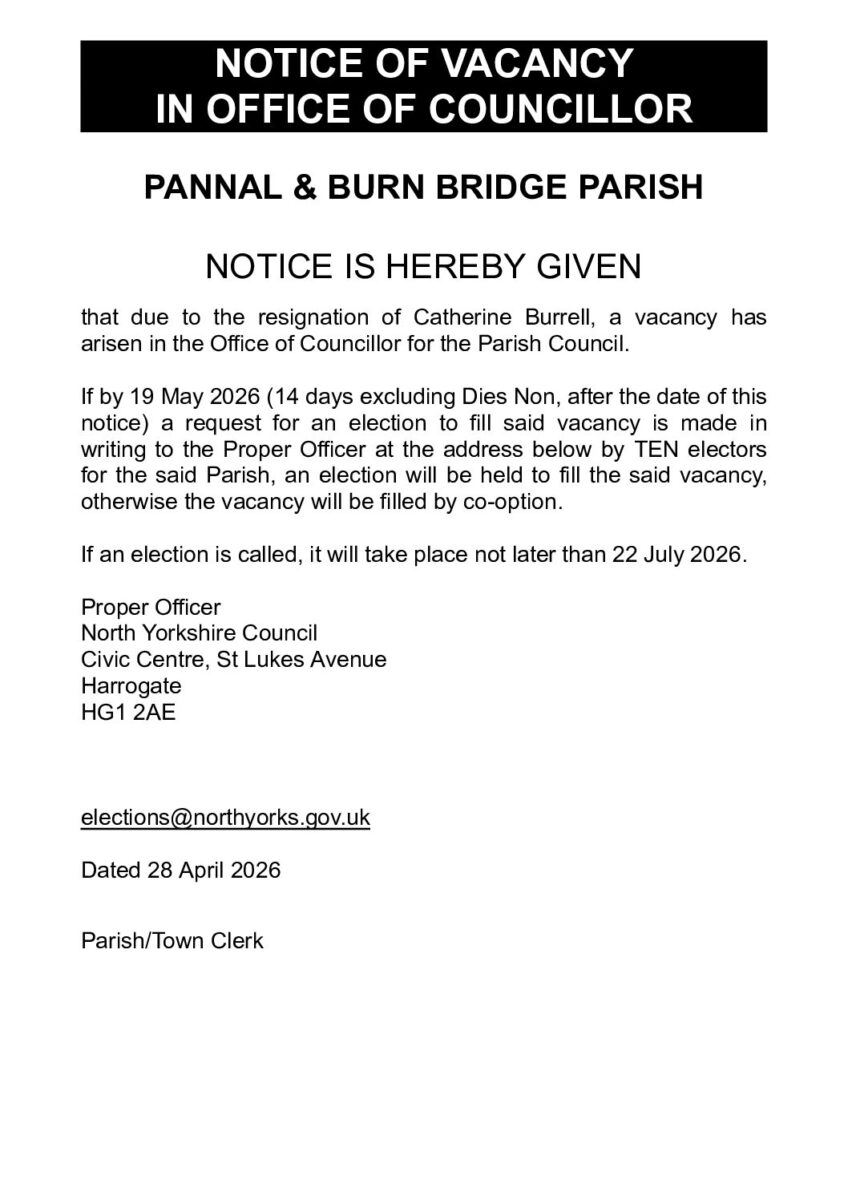 NOTICE OF VACANCY
IN OFFICE OF COUNCILLOR

PANNAL & BURN BRIDGE PARISH

NOTICE IS HEREBY GIVEN

that due to the resignation of Catherine Burrell, a vacancy has arisen in the Office of Councillor for the Parish Council.

If by 19 May 2026 (14 days excluding Dies Non, after the date of this notice) a request for an election to fill said vacancy is made in writing to the Proper Officer at the address below by TEN electors for the said Parish, an election will be held to fill the said vacancy, otherwise the vacancy will be filled by co-option.

If an election is called, it will take place not later than 22 July 2026.

Proper Officer
North Yorkshire Council
Civic Centre, St Lukes Avenue
Harrogate
HG1 2AE

elections@northyorks.gov.uk

Dated 28 April 2026

Parish/Town Clerk